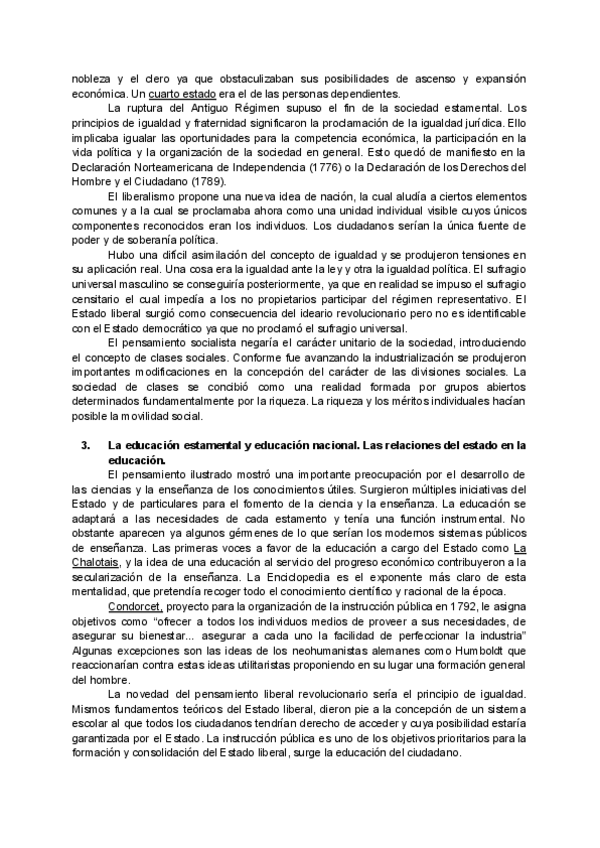 nobleza y el clero ya que obstaculizaban sus posibilidades de ascenso y expansión económica. Un cuarto estado era el de las personas dependientes.

La ruptura del Antiguo Régimen supuso el fin de la sociedad estamental. Los principios de igualdad y fraternidad significaron la proclamación de la igualdad jurídica. Ello implicaba igualar las oportunidades para la competencia económica, la participación en la vida política y la organización de la sociedad en general. Esto quedó de manifiesto en la Declaración Norteamericana de Independencia (1776) o la Declaración de los Derechos del Hombre y el Ciudadano (1789).

El liberalismo propone una nueva idea de nación, la cual aludía a ciertos elementos comunes y a la cual se proclamaba ahora como una unidad individual visible cuyos únicos componentes reconocidos eran los individuos. Los ciudadanos serían la única fuente de poder y de soberanía política.

Hubo una difícil asimilación del concepto de igualdad y se produjeron tensiones en su aplicación real. Una cosa era la igualdad ante la ley y otra la igualdad política. El sufragio universal masculino se conseguiría posteriormente, ya que en realidad se impuso el sufragio censitario el cual impedía a los no propietarios participar del régimen representativo. El Estado liberal surgió como consecuencia del ideario revolucionario pero no es identificable con el Estado democrático ya que no proclamó el sufragio universal.

El pensamiento socialista negaría el carácter unitario de la sociedad, introduciendo el concepto de clases sociales. Conforme fue avanzando la industrialización se produjeron importantes modificaciones en la concepción del carácter de las divisiones sociales. La sociedad de clases se concibió como una realidad formada por grupos abiertos determinados fundamentalmente por la riqueza. La riqueza y los méritos individuales hacían posible la movilidad social.

3. La educación estamental y educación nacional. Las relaciones del estado en la educación.

El pensamiento ilustrado mostró una importante preocupación por el desarrollo de las ciencias y la enseñanza de los conocimientos útiles. Surgieron múltiples iniciativas del Estado y de particulares para el fomento de la ciencia y la enseñanza. La educación se adaptará a las necesidades de cada estamento y tenía una función instrumental. No obstante aparecen ya algunos gérmenes de lo que serían los modernos sistemas públicos de enseñanza. Las primeras voces a favor de la educación a cargo del Estado como La Chalotais, y la idea de una educación al servicio del progreso económico contribuyeron a la secularización de la enseñanza. La Enciclopedia es el exponente más claro de esta mentalidad, que pretendía recoger todo el conocimiento científico y racional de la época.

Condorcet, proyecto para la organización de la instrucción pública en 1792, le asigna objetivos como "ofrecer a todos los individuos medios de proveer a sus necesidades, de asegurar su bienestar... asegurar a cada uno la facilidad de perfeccionar la industria" Algunas excepciones son las ideas de los neohumanistas alemanes como Humboldt que reaccionarían contra estas ideas utilitaristas proponiendo en su lugar una formación general del hombre.

La novedad del pensamiento liberal revolucionario sería el principio de igualdad. Mismos fundamentos teóricos del Estado liberal, dieron pie a la concepción de un sistema escolar al que todos los ciudadanos tendrían derecho de acceder y cuya posibilidad estaría garantizada por el Estado. La instrucción pública es uno de los objetivos prioritarios para la formación y consolidación del Estado liberal, surge la educación del ciudadano.